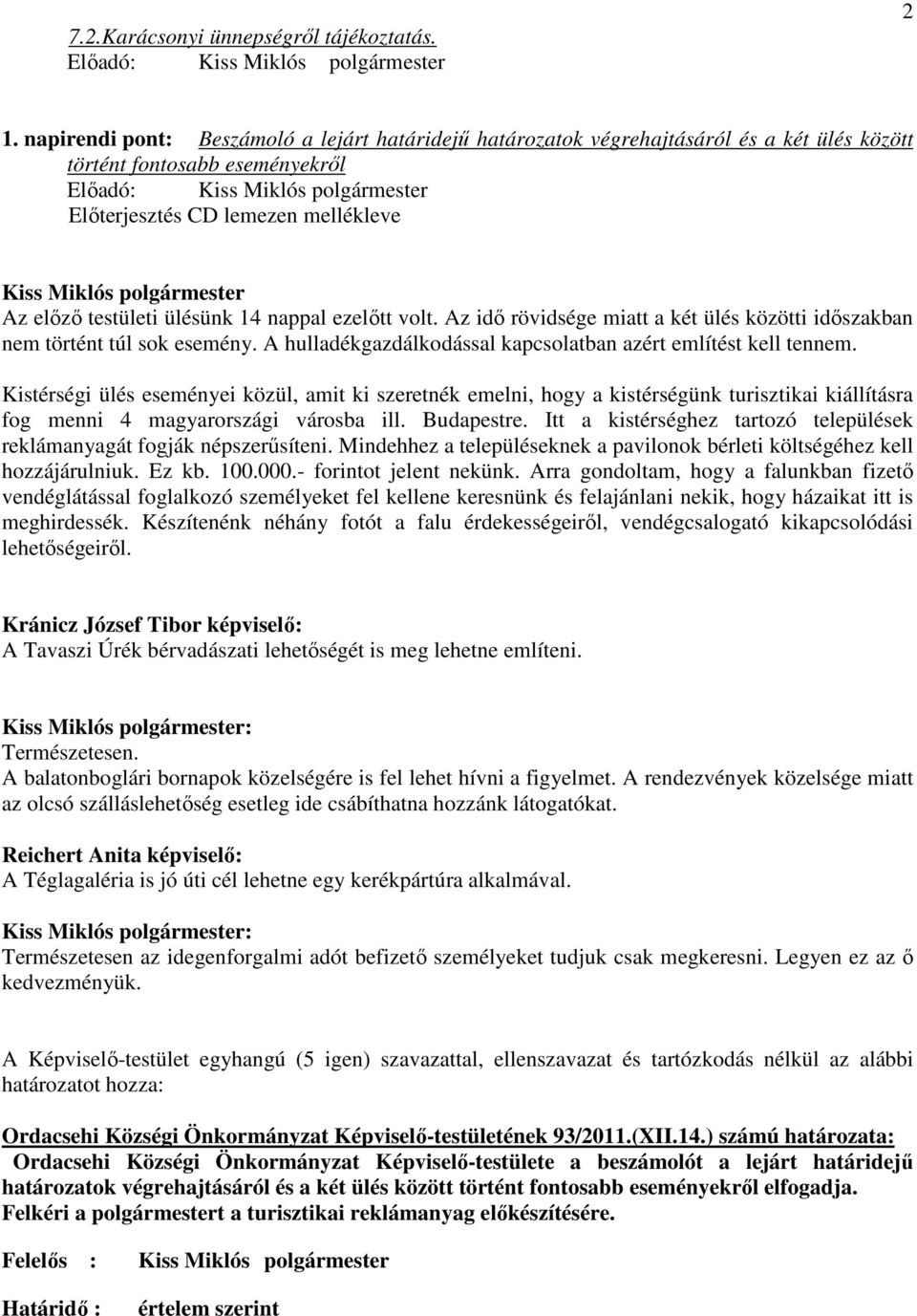 2

7.2.Karácsonyi ünnepségről tájékoztatás.
Előadó: Kiss Miklós polgármester

1. napirendi pont: Beszámoló a lejárt határidejű határozatok végrehajtásáról és a két ülés között történt fontosabb eseményekről
Előadó: Kiss Miklós polgármester
Előterjesztés CD lemezen mellékleve

Kiss Miklós polgármester
Az előző testületi ülésünk 14 nappal ezelőtt volt. Az idő rövidsége miatt a két ülés közötti időszakban nem történt túl sok esemény. A hulladékgazdálkodással kapcsolatban azért említést kell tennem.

Kistérségi ülés eseményei közül, amit ki szeretnék emelni, hogy a kistérségünk turisztikai kiállításra fog menni 4 magyarországi városba ill. Budapestre. Itt a kistérséghez tartozó települések reklámanyagát fogják népszerűsíteni. Mindehhez a településeknek a pavilonok bérleti költségéhez kell hozzájárulniuk. Ez kb. 100.000.- forintot jelent nekünk. Arra gondoltam, hogy a falunkban fizető vendéglátással foglalkozó személyeket fel kellene keresnünk és felajánlani nekik, hogy házaikat itt is meghirdessék. Készítenénk néhány fotót a falu érdekességeiről, vendégcsalogató kikapcsolódási lehetőségeiről.

Kránicz József Tibor képviselő:
A Tavaszi Úrék bérvadászati lehetőségét is meg lehetne említeni.

Kiss Miklós polgármester:
Természetesen.
A balatonboglári bornapok közelségére is fel lehet hívni a figyelmet. A rendezvények közelsége miatt az olcsó szálláslehetőség esetleg ide csábíthatna hozzánk látogatókat.

Reichert Anita képviselő:
A Téglagaléria is jó úti cél lehetne egy kerékpártúra alkalmával.

Kiss Miklós polgármester:
Természetesen az idegenforgalmi adót befizető személyeket tudjuk csak megkeresni. Legyen ez az ő kedvezményük.

A Képviselő-testület egyhangú (5 igen) szavazattal, ellenszavazat és tartózkodás nélkül az alábbi határozatot hozza:

Ordacsehi Községi Önkormányzat Képviselő-testületének 93/2011.(XII.14.) számú határozata:
Ordacsehi Községi Önkormányzat Képviselő-testülete a beszámolót a lejárt határidejű határozatok végrehajtásáról és a két ülés között történt fontosabb eseményekről elfogadja.
Felkéri a polgármestert a turisztikai reklámanyag előkészítésére.

Felelős : Kiss Miklós polgármester

Határidő : értelem szerint